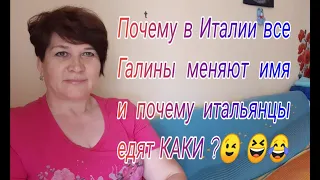 Почему в Италии все Галины меняют имя и почему итальянцы едят КАКИ ?😉 😆😂